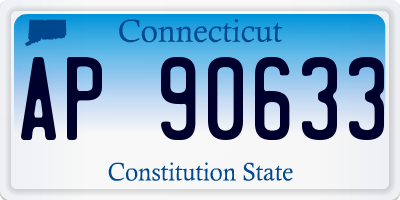 Connecticut

AP 90633

Constitution State